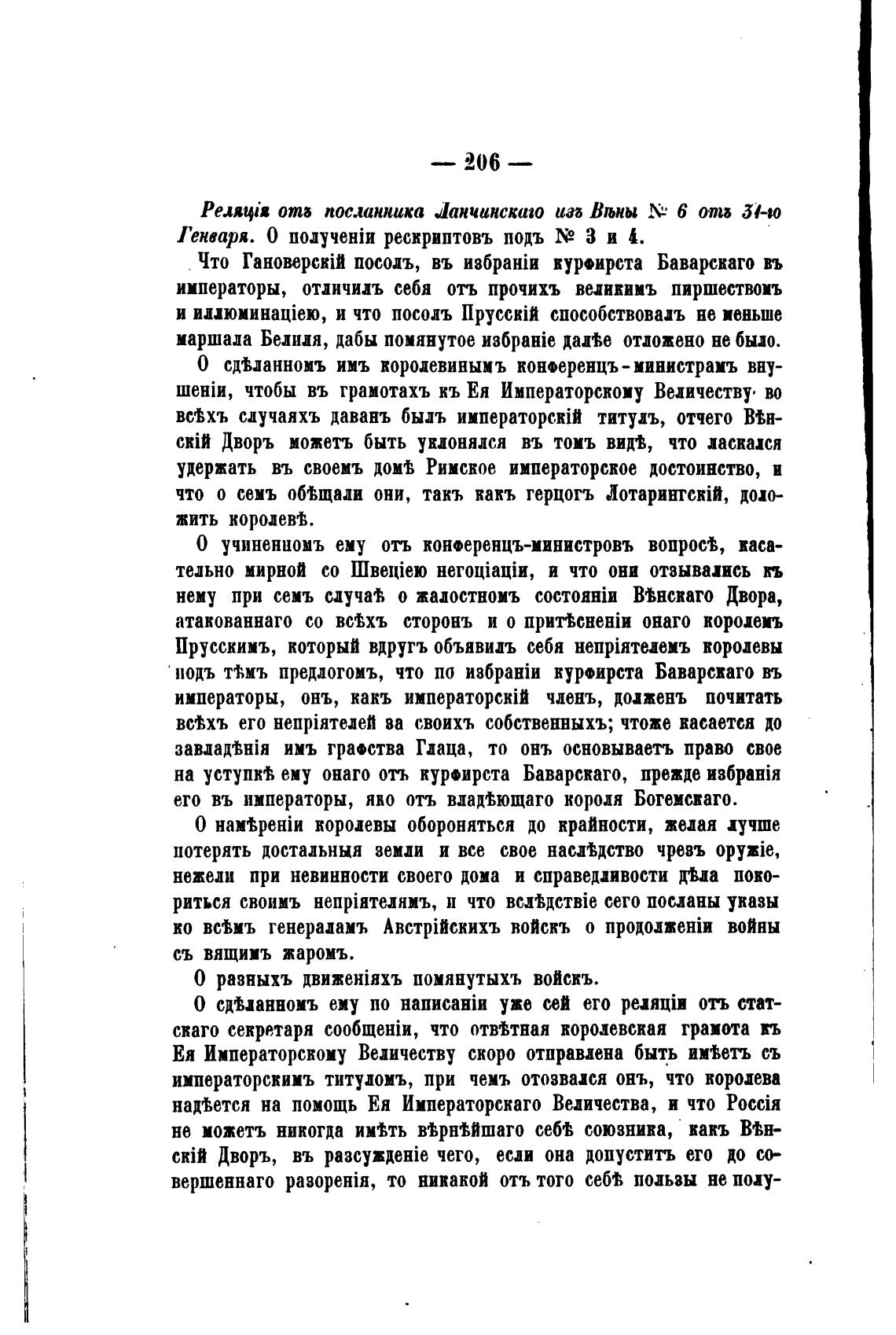 — 206 —

Реляція отъ посланника Ланчинскаго изъ Вѣны № 6 отъ 31-го Генваря. О полученіи рескриптовъ подъ № 3 и 4.

Что Гановерскій посолъ, въ избраніи курфирста Баварскаго въ императоры, отличилъ себя отъ прочихъ великимъ пиршествомъ и иллюминаціею, и что посолъ Прусскій способствовалъ не меньше маршала Белиля, дабы помянутое избраніе далѣе отложено не было.

О сдѣланномъ имъ королевинымъ конференцъ-министрамъ внушеніи, чтобы въ грамотахъ къ Ея Императорскому Величеству во всѣхъ случаяхъ даванъ былъ императорскій титулъ, отчего Вѣнскій Дворъ можетъ быть уклонялся въ томъ видѣ, что ласкался удержать въ своемъ домѣ Римское императорское достоинство, и что о семъ обѣщали они, такъ какъ герцогъ Лотарингскій, доложить королевѣ.

О учиненномъ ему отъ конференцъ-министровъ вопросѣ, касательно мирной со Швеціею негоціаціи, и что они отзывались къ нему при семъ случаѣ о жалостномъ состояніи Вѣнскаго Двора, атакованнаго со всѣхъ сторонъ и о притѣсненіи онаго королемъ Прусскимъ, который вдругъ объявилъ себя непріятелемъ королевы подъ тѣмъ предлогомъ, что по избраніи курфирста Баварскаго въ императоры, онъ, какъ императорскій членъ, долженъ почитать всѣхъ его непріятелей за своихъ собственныхъ; чтоже касается до завладѣнія имъ графства Глаца, то онъ основываетъ право свое на уступкѣ ему онаго отъ курфирста Баварскаго, прежде избранія его въ императоры, яко отъ владѣющаго короля Богемскаго.

О намѣреніи королевы обороняться до крайности, желая лучше потерять достальныя земли и все свое наслѣдство чрезъ оружіе, нежели при невинности своего дома и справедливости дѣла покориться своимъ непріятелямъ, и что вслѣдствіе сего посланы указы ко всѣмъ генераламъ Австрійскихъ войскъ о продолженіи войны съ вящимъ жаромъ.

О разныхъ движеніяхъ помянутыхъ войскъ.

О сдѣланномъ ему по написаніи уже сей его реляціи отъ статскаго секретаря сообщеніи, что отвѣтная королевская грамота къ Ея Императорскому Величеству скоро отправлена быть имѣетъ съ императорскимъ титуломъ, при чемъ отозвался онъ, что королева надѣется на помощь Ея Императорскаго Величества, и что Россія не можетъ никогда имѣть вѣрнѣйшаго себѣ союзника, какъ Вѣнскій Дворъ, въ разсужденіе чего, если она допуститъ его до совершеннаго разоренія, то никакой отъ того себѣ пользы не полу-